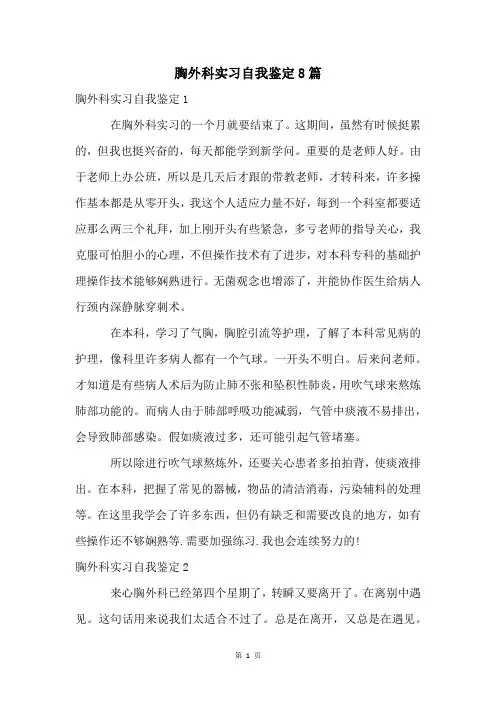 胸外科实习自我鉴定8篇

胸外科实习自我鉴定1

在胸外科实习的一个月就要结束了。这期间，虽然有时候挺累的，但我也挺兴奋的，每天都能学到新学问。重要的是老师人好。由于老师上办公班，所以是几天后才跟的带教老师，才转科来，许多操作基本都是从零开头，我这个人适应力量不好，每到一个科室都要适应那么两三个礼拜，加上刚开头有些紧急，多亏老师的指导关心，我克服可怕胆小的心理，不但操作技术有了进步，对本科专科的基础护理操作技术能够娴熟进行。无菌观念也增添了，并能协作医生给病人行颈内深静脉穿刺术。

在本科，学习了气胸，胸腔引流等护理，了解了本科常见病的护理，像科里许多病人都有一个气球。一开头不明白。后来问老师。才知道是有些病人术后为防止肺不张和坠积性肺炎，用吹气球来熬炼肺部功能的。而病人由于肺部呼吸功能减弱，气管中痰液不易排出，会导致肺部感染。假如痰液过多，还可能引起气管堵塞。

所以除进行吹气球熬炼外，还要关心患者多拍拍背，使痰液排出。在本科，把握了常见的器械，物品的清洁消毒，污染辅料的处理等。在这里我学会了许多东西，但仍有缺乏和需要改良的地方，如有些操作还不够娴熟等.需要加强练习.我也会连续努力的!

胸外科实习自我鉴定2

来心胸外科已经第四个星期了，转瞬又要离开了。在离别中遇见。这句话用来说我们太适合不过了。总是在离开，又总是在遇见。

第 1 页